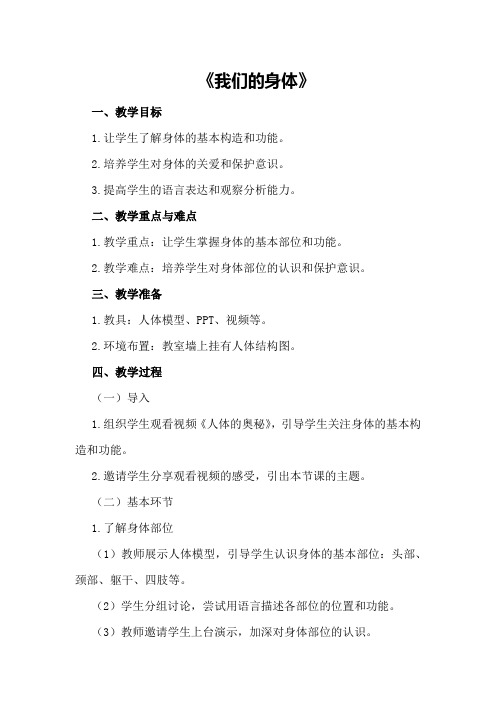 《我们的身体》

一、教学目标

1.让学生了解身体的基本构造和功能。

2.培养学生对身体的关爱和保护意识。

3.提高学生的语言表达和观察分析能力。

二、教学重点与难点

1.教学重点：让学生掌握身体的基本部位和功能。

2.教学难点：培养学生对身体部位的认识和保护意识。

三、教学准备

1.教具：人体模型、PPT、视频等。

2.环境布置：教室墙上挂有人体结构图。

四、教学过程

（一）导入

1.组织学生观看视频《人体的奥秘》，引导学生关注身体的基本构造和功能。

2.邀请学生分享观看视频的感受，引出本节课的主题。

（二）基本环节

1.了解身体部位

（1）教师展示人体模型，引导学生认识身体的基本部位：头部、颈部、躯干、四肢等。

（2）学生分组讨论，尝试用语言描述各部位的位置和功能。

（3）教师邀请学生上台演示，加深对身体部位的认识。